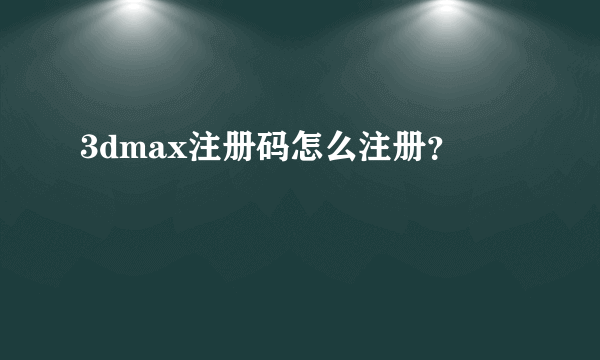 3dmax注册码怎么注册?